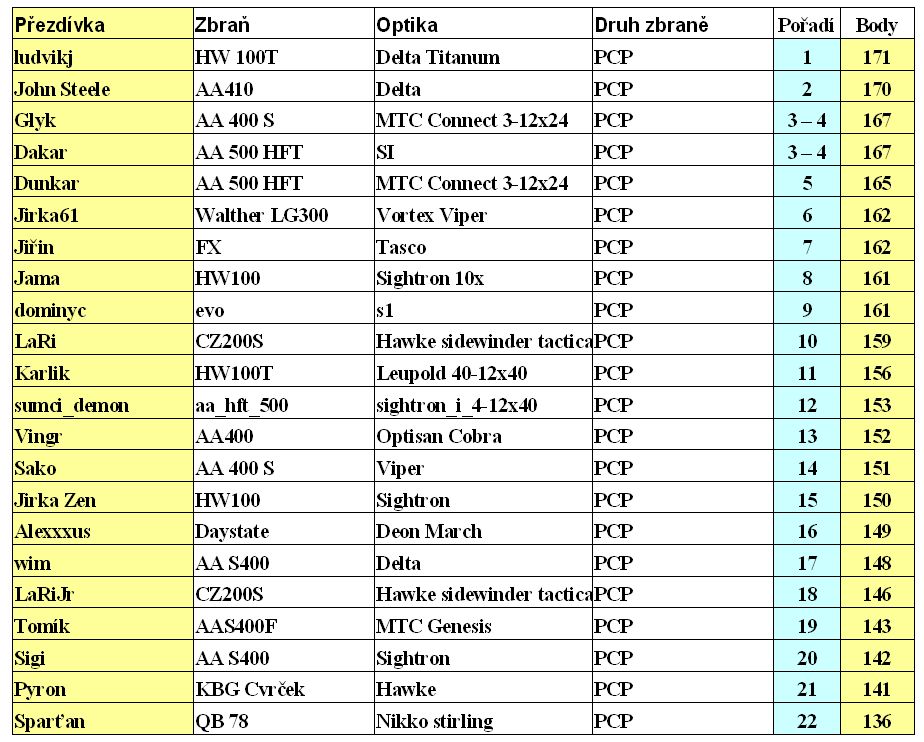 | Přezdívka | Zbraň | Optika | Druh zbraně | Pořadí | Body |
|---|---|---|---|---|---|
| ludvikj | HW 100T | Delta Titanum | PCP | 1 | 171 |
| John Steele | AA410 | Delta | PCP | 2 | 170 |
| Glyk | AA 400 S | MTC Connect 3-12x24 | PCP | 3 – 4 | 167 |
| Dakar | AA 500 HFT | SI | PCP | 3 – 4 | 167 |
| Dunkar | AA 500 HFT | MTC Connect 3-12x24 | PCP | 5 | 165 |
| Jirka61 | Walther LG300 | Vortex Viper | PCP | 6 | 162 |
| Jiřin | FX | Tasco | PCP | 7 | 162 |
| Jama | HW100 | Sightron 10x | PCP | 8 | 161 |
| dominyc | evo | s1 | PCP | 9 | 161 |
| LaRi | CZ200S | Hawke sidewinder tactica | PCP | 10 | 159 |
| Karlik | HW100T | Leupold 40-12x40 | PCP | 11 | 156 |
| sumci_demon | aa_hft_500 | sightron_i_4-12x40 | PCP | 12 | 153 |
| Vingr | AA400 | Optisan Cobra | PCP | 13 | 152 |
| Sako | AA 400 S | Viper | PCP | 14 | 151 |
| Jirka Zen | HW100 | Sightron | PCP | 15 | 150 |
| Alexxxus | Daystate | Deon March | PCP | 16 | 149 |
| wim | AA S400 | Delta | PCP | 17 | 148 |
| LaRiJr | CZ200S | Hawke sidewinder tactica | PCP | 18 | 146 |
| Tomík | AAS400F | MTC Genesis | PCP | 19 | 143 |
| Sigi | AA S400 | Sightron | PCP | 20 | 142 |
| Pyron | KBG Cvrček | Hawke | PCP | 21 | 141 |
| Sparťan | QB 78 | Nikko stirling | PCP | 22 | 136 |